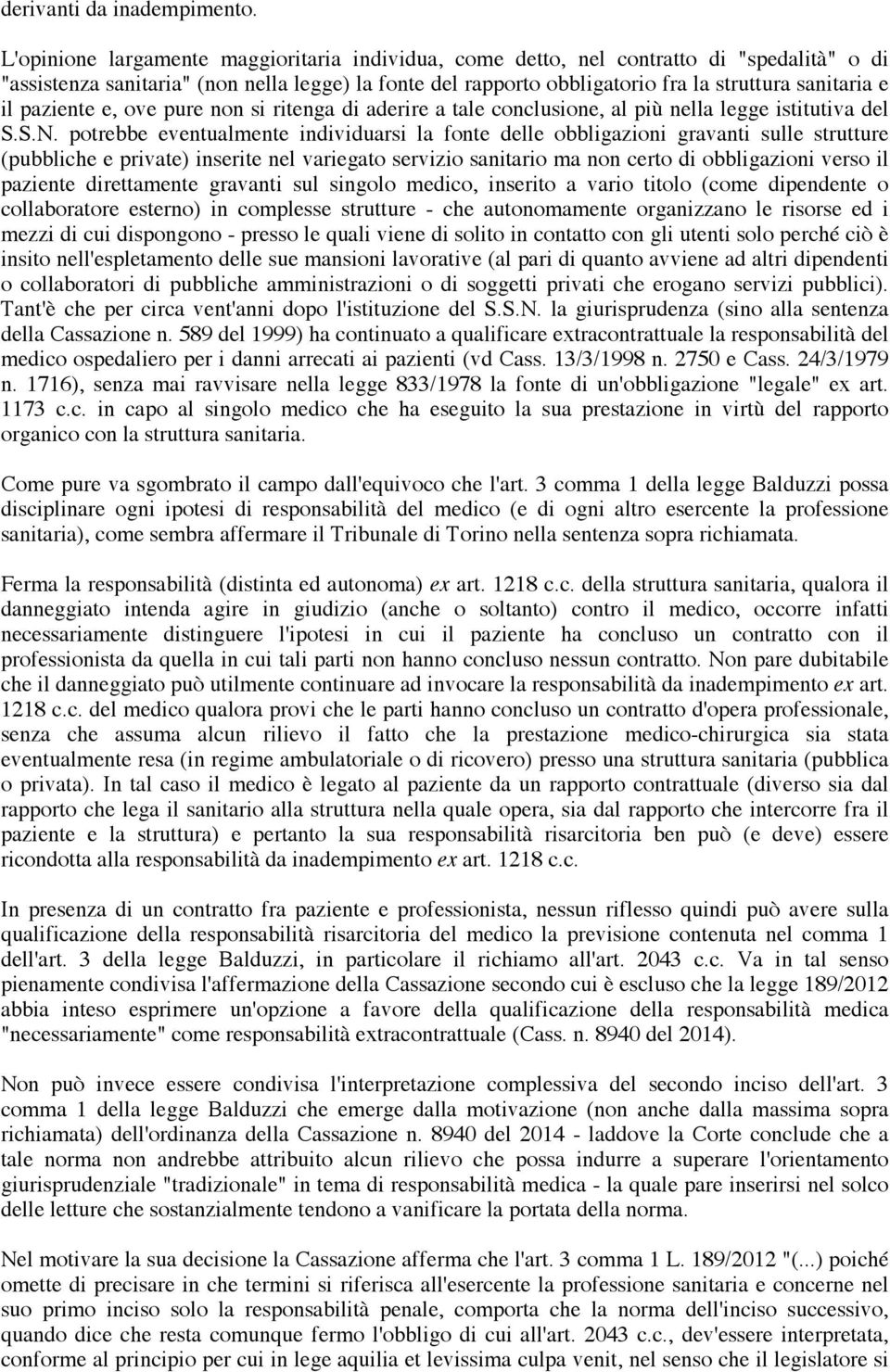 derivanti da inadempimento.

L'opinione largamente maggioritaria individua, come detto, nel contratto di "spedalità" o di "assistenza sanitaria" (non nella legge) la fonte del rapporto obbligatorio fra la struttura sanitaria e il paziente e, ove pure non si ritenga di aderire a tale conclusione, al più nella legge istitutiva del S.S.N. potrebbe eventualmente individuarsi la fonte delle obbligazioni gravanti sulle strutture (pubbliche e private) inserite nel variegato servizio sanitario ma non certo di obbligazioni verso il paziente direttamente gravanti sul singolo medico, inserito a vario titolo (come dipendente o collaboratore esterno) in complesse strutture - che autonomamente organizzano le risorse ed i mezzi di cui dispongono - presso le quali viene di solito in contatto con gli utenti solo perché ciò è insito nell'espletamento delle sue mansioni lavorative (al pari di quanto avviene ad altri dipendenti o collaboratori di pubbliche amministrazioni o di soggetti privati che erogano servizi pubblici). Tant'è che per circa vent'anni dopo l'istituzione del S.S.N. la giurisprudenza (sino alla sentenza della Cassazione n. 589 del 1999) ha continuato a qualificare extracontrattuale la responsabilità del medico ospedaliero per i danni arrecati ai pazienti (vd Cass. 13/3/1998 n. 2750 e Cass. 24/3/1979 n. 1716), senza mai ravvisare nella legge 833/1978 la fonte di un'obbligazione "legale" ex art. 1173 c.c. in capo al singolo medico che ha eseguito la sua prestazione in virtù del rapporto organico con la struttura sanitaria.

Come pure va sgombrato il campo dall'equivoco che l'art. 3 comma 1 della legge Balduzzi possa disciplinare ogni ipotesi di responsabilità del medico (e di ogni altro esercente la professione sanitaria), come sembra affermare il Tribunale di Torino nella sentenza sopra richiamata.

Ferma la responsabilità (distinta ed autonoma) ex art. 1218 c.c. della struttura sanitaria, qualora il danneggiato intenda agire in giudizio (anche o soltanto) contro il medico, occorre infatti necessariamente distinguere l'ipotesi in cui il paziente ha concluso un contratto con il professionista da quella in cui tali parti non hanno concluso nessun contratto. Non pare dubitabile che il danneggiato può utilmente continuare ad invocare la responsabilità da inadempimento ex art. 1218 c.c. del medico qualora provi che le parti hanno concluso un contratto d'opera professionale, senza che assuma alcun rilievo il fatto che la prestazione medico-chirurgica sia stata eventualmente resa (in regime ambulatoriale o di ricovero) presso una struttura sanitaria (pubblica o privata). In tal caso il medico è legato al paziente da un rapporto contrattuale (diverso sia dal rapporto che lega il sanitario alla struttura nella quale opera, sia dal rapporto che intercorre fra il paziente e la struttura) e pertanto la sua responsabilità risarcitoria ben può (e deve) essere ricondotta alla responsabilità da inadempimento ex art. 1218 c.c.

In presenza di un contratto fra paziente e professionista, nessun riflesso quindi può avere sulla qualificazione della responsabilità risarcitoria del medico la previsione contenuta nel comma 1 dell'art. 3 della legge Balduzzi, in particolare il richiamo all'art. 2043 c.c. Va in tal senso pienamente condivisa l'affermazione della Cassazione secondo cui è escluso che la legge 189/2012 abbia inteso esprimere un'opzione a favore della qualificazione della responsabilità medica "necessariamente" come responsabilità extracontrattuale (Cass. n. 8940 del 2014).

Non può invece essere condivisa l'interpretazione complessiva del secondo inciso dell'art. 3 comma 1 della legge Balduzzi che emerge dalla motivazione (non anche dalla massima sopra richiamata) dell'ordinanza della Cassazione n. 8940 del 2014 - laddove la Corte conclude che a tale norma non andrebbe attribuito alcun rilievo che possa indurre a superare l'orientamento giurisprudenziale "tradizionale" in tema di responsabilità medica - la quale pare inserirsi nel solco delle letture che sostanzialmente tendono a vanificare la portata della norma.

Nel motivare la sua decisione la Cassazione afferma che l'art. 3 comma 1 L. 189/2012 "(...) poiché omette di precisare in che termini si riferisca all'esercente la professione sanitaria e concerne nel suo primo inciso solo la responsabilità penale, comporta che la norma dell'inciso successivo, quando dice che resta comunque fermo l'obbligo di cui all'art. 2043 c.c., dev'essere interpretata, conforme al principio per cui in lege aquilia et levissima culpa venit, nel senso che il legislatore si